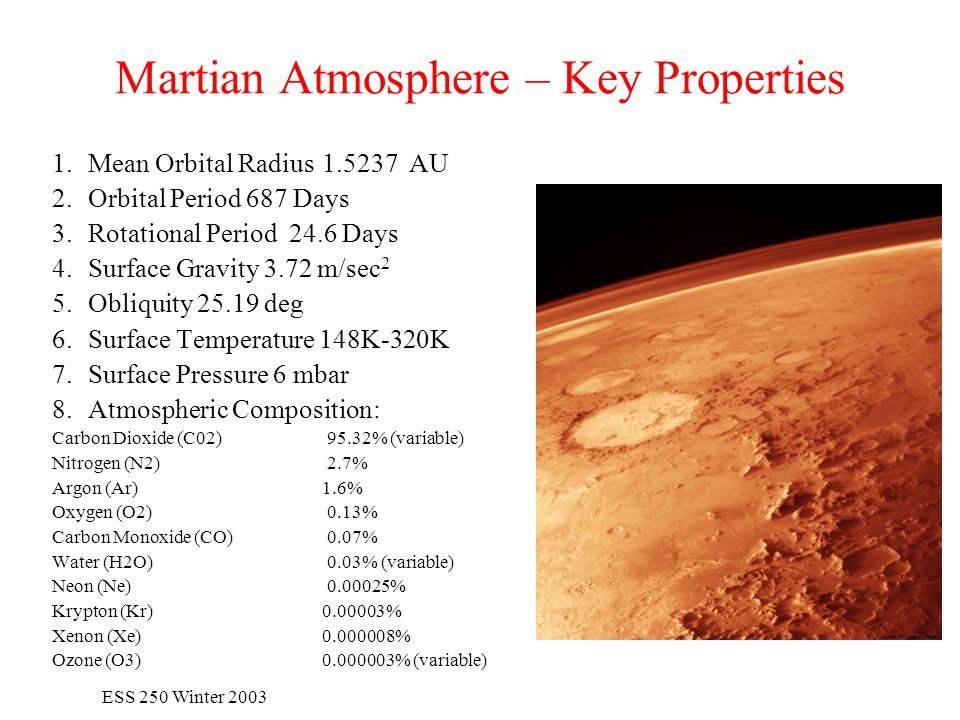 Martian Atmosphere – Key Properties

1. Mean Orbital Radius 1.5237 AU
2. Orbital Period 687 Days
3. Rotational Period 24.6 Days
4. Surface Gravity 3.72 m/sec$^2$
5. Obliquity 25.19 deg
6. Surface Temperature 148K-320K
7. Surface Pressure 6 mbar
8. Atmospheric Composition:

| | |
|---|---|
| Carbon Dioxide (C02) | 95.32% (variable) |
| Nitrogen (N2) | 2.7% |
| Argon (Ar) | 1.6% |
| Oxygen (O2) | 0.13% |
| Carbon Monoxide (CO) | 0.07% |
| Water (H2O) | 0.03% (variable) |
| Neon (Ne) | 0.00025% |
| Krypton (Kr) | 0.00003% |
| Xenon (Xe) | 0.000008% |
| Ozone (O3) | 0.000003% (variable) |

ESS 250 Winter 2003